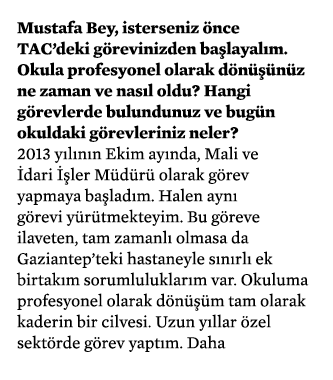 Mustafa Bey, isterseniz önce TAC'deki görevinizden başlayalım. Okula profesyonel olarak dönüşünüz ne zaman ve nasıl oldu? Hangi görevlerde bulundunuz ve bugün okuldaki görevleriniz neler?
2013 yılının Ekim ayında, Mali ve İdari İşler Müdürü olarak görev yapmaya başladım. Halen aynı görevi yürütmekteyim. Bu göreve ilaveten, tam zamanlı olmasa da Gaziantep'teki hastaneyle sınırlı ek birtakım sorumluluklarım var. Okuluma profesyonel olarak dönüşüm tam olarak kaderin bir cilvesi. Uzun yıllar özel sektörde görev yaptım. Daha